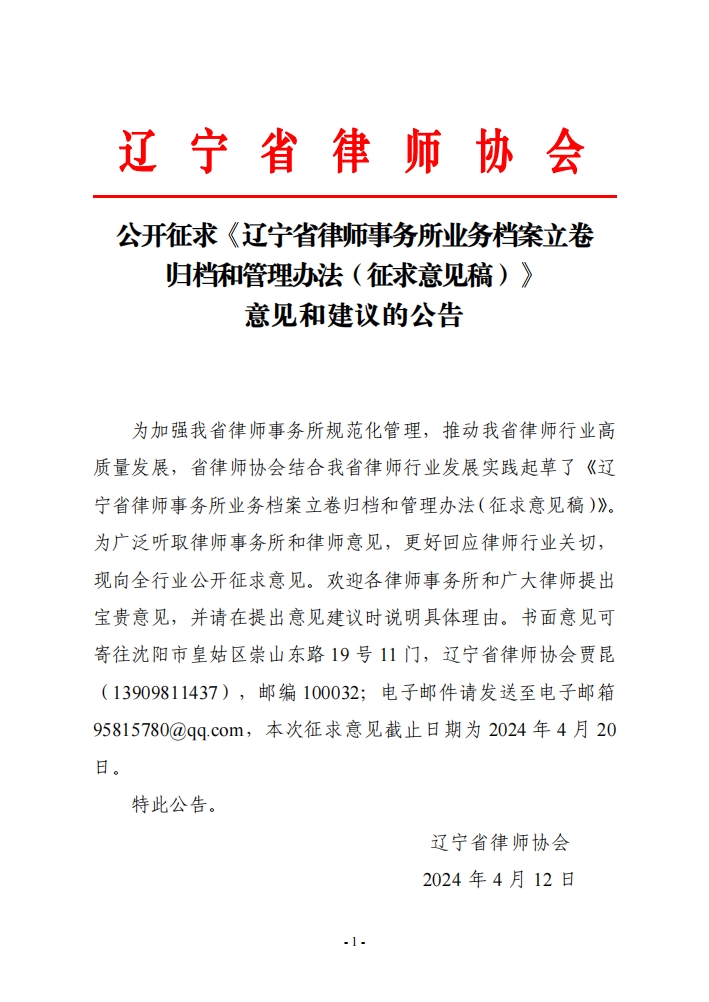 辽宁省律师协会

公开征求《辽宁省律师事务所业务档案立卷归档和管理办法（征求意见稿）》意见和建议的公告

为加强我省律师事务所规范化管理，推动我省律师行业高质量发展，省律师协会结合我省律师行业发展实践起草了《辽宁省律师事务所业务档案立卷归档和管理办法（征求意见稿）》。为广泛听取律师事务所和律师意见，更好回应律师行业关切，现向全行业公开征求意见。欢迎各律师事务所和广大律师提出宝贵意见，并请在提出意见建议时说明具体理由。书面意见可寄往沈阳市皇姑区崇山东路 19 号 11 门，辽宁省律师协会贾昆（13909811437），邮编 100032；电子邮件请发送至电子邮箱 95815780@qq.com，本次征求意见截止日期为 2024 年 4 月 20 日。

特此公告。

辽宁省律师协会

2024 年 4 月 12 日

- 1 -